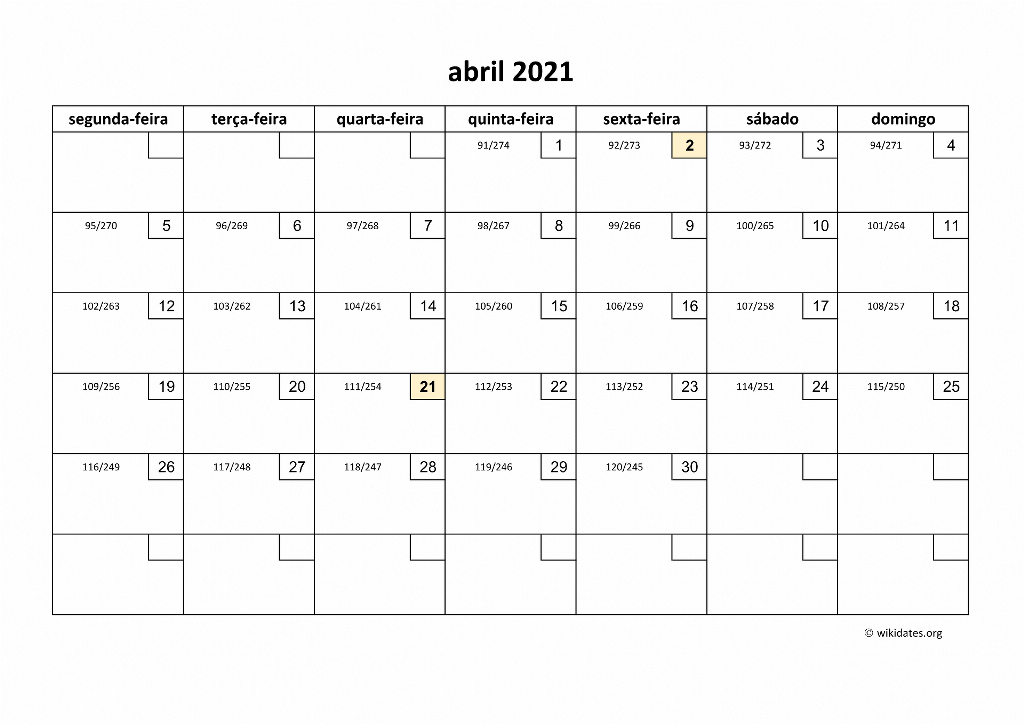 abril 2021

| segunda-feira | terça-feira | quarta-feira | quinta-feira | sexta-feira | sábado | domingo |
|---|---|---|---|---|---|---|
| | | | 91/274 1 | 92/273 2 | 93/272 3 | 94/271 4 |
| 95/270 5 | 96/269 6 | 97/268 7 | 98/267 8 | 99/266 9 | 100/265 10 | 101/264 11 |
| 102/263 12 | 103/262 13 | 104/261 14 | 105/260 15 | 106/259 16 | 107/258 17 | 108/257 18 |
| 109/256 19 | 110/255 20 | 111/254 21 | 112/253 22 | 113/252 23 | 114/251 24 | 115/250 25 |
| 116/249 26 | 117/248 27 | 118/247 28 | 119/246 29 | 120/245 30 | | |
| | | | | | | |

© wikidates.org